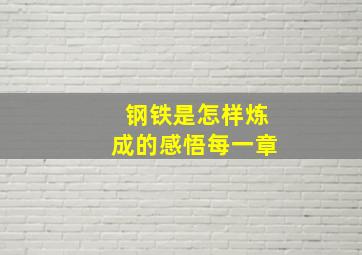 钢铁是怎样炼成的感悟每一章